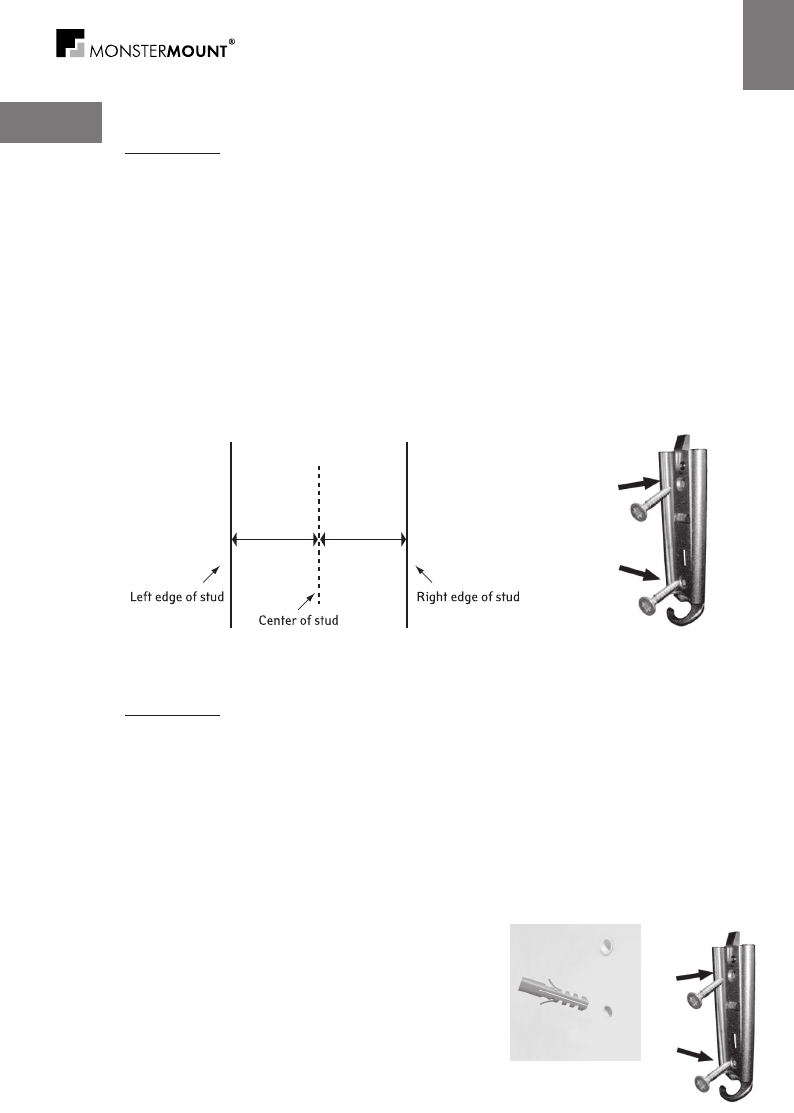 MONSTERMOUNT®

Left edge of stud

Center of stud

Right edge of stud